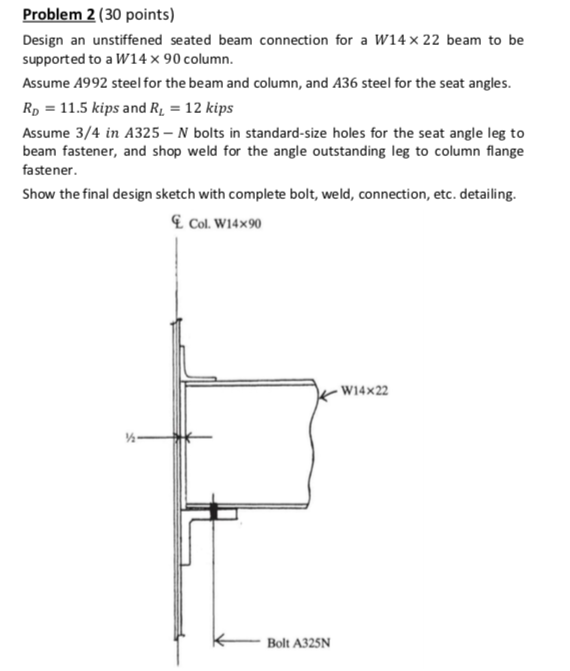 Problem 2 (30 points)

Design an unstiffened seated beam connection for a $W14 \times 22$ beam to be supported to a $W14 \times 90$ column.

Assume $A992$ steel for the beam and column, and $A36$ steel for the seat angles.

$R_D = 11.5\ kips$ and $R_L = 12\ kips$

Assume $3/4\ in\ A325 - N$ bolts in standard-size holes for the seat angle leg to beam fastener, and shop weld for the angle outstanding leg to column flange fastener.

Show the final design sketch with complete bolt, weld, connection, etc. detailing.

℄ Col. W14×90

W14×22

½

Bolt A325N